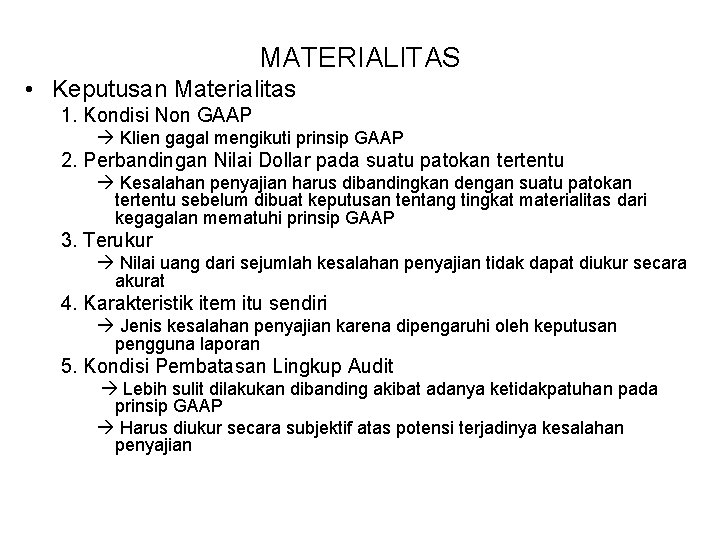 MATERIALITAS

• Keputusan Materialitas

1. Kondisi Non GAAP

→ Klien gagal mengikuti prinsip GAAP

2. Perbandingan Nilai Dollar pada suatu patokan tertentu

→ Kesalahan penyajian harus dibandingkan dengan suatu patokan tertentu sebelum dibuat keputusan tentang tingkat materialitas dari kegagalan mematuhi prinsip GAAP

3. Terukur

→ Nilai uang dari sejumlah kesalahan penyajian tidak dapat diukur secara akurat

4. Karakteristik item itu sendiri

→ Jenis kesalahan penyajian karena dipengaruhi oleh keputusan pengguna laporan

5. Kondisi Pembatasan Lingkup Audit

→ Lebih sulit dilakukan dibanding akibat adanya ketidakpatuhan pada prinsip GAAP

→ Harus diukur secara subjektif atas potensi terjadinya kesalahan penyajian